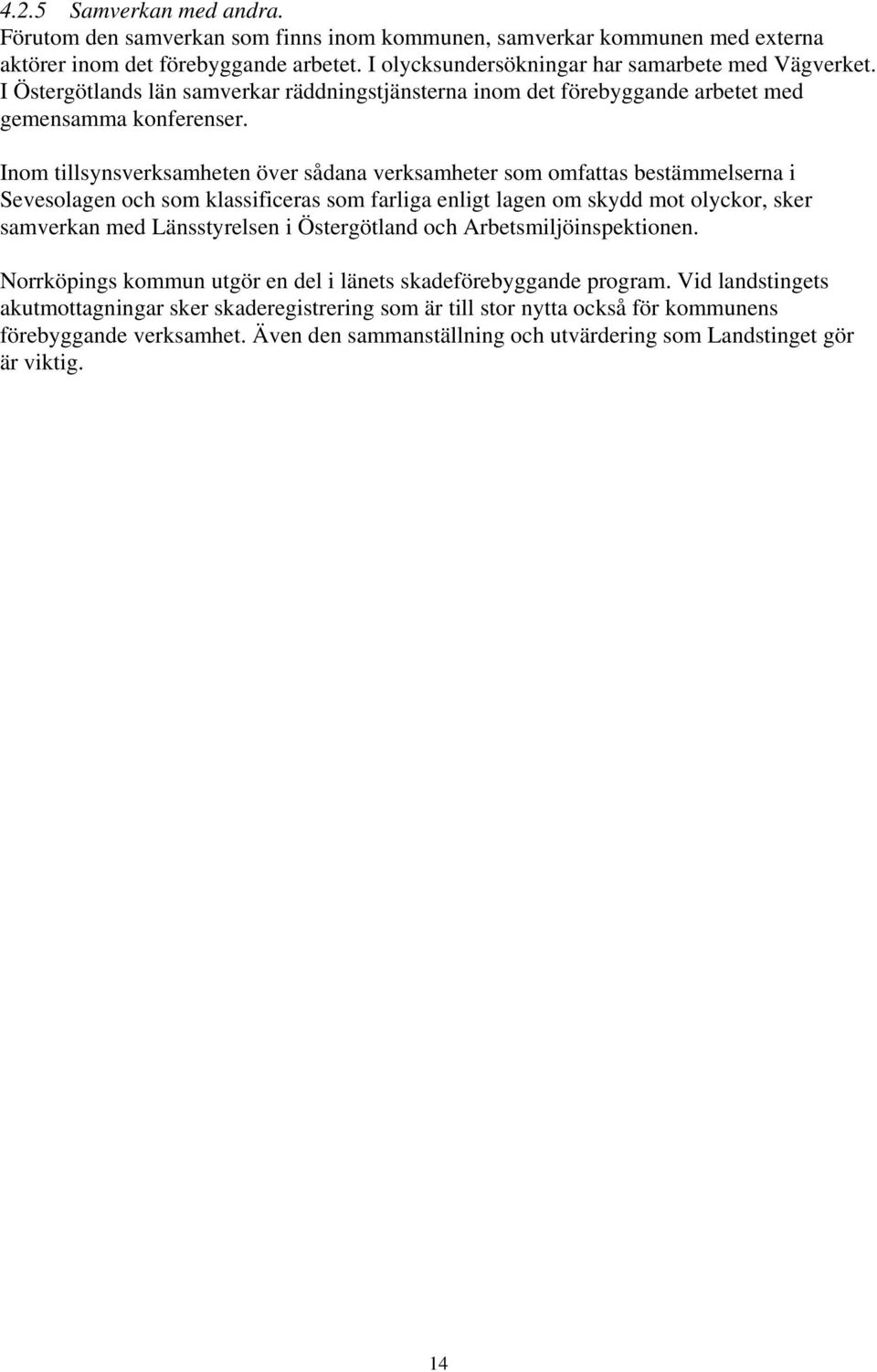 4.2.5 Samverkan med andra.
Förutom den samverkan som finns inom kommunen, samverkar kommunen med externa aktörer inom det förebyggande arbetet. I olycksundersökningar har samarbete med Vägverket. I Östergötlands län samverkar räddningstjänsterna inom det förebyggande arbetet med gemensamma konferenser.

Inom tillsynsverksamheten över sådana verksamheter som omfattas bestämmelserna i Sevesolagen och som klassificeras som farliga enligt lagen om skydd mot olyckor, sker samverkan med Länsstyrelsen i Östergötland och Arbetsmiljöinspektionen.

Norrköpings kommun utgör en del i länets skadeförebyggande program. Vid landstingets akutmottagningar sker skaderegistrering som är till stor nytta också för kommunens förebyggande verksamhet. Även den sammanställning och utvärdering som Landstinget gör är viktig.

14